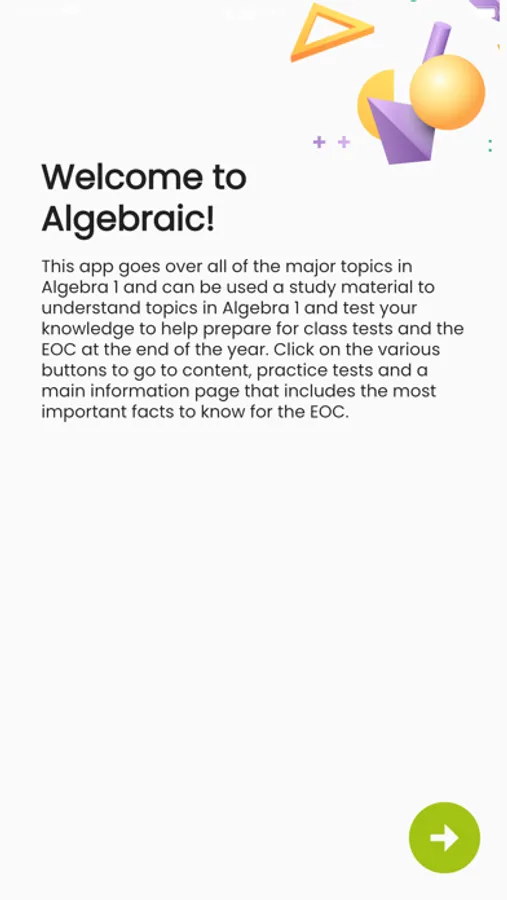 Welcome to Algebraic!

This app goes over all of the major topics in Algebra 1 and can be used a study material to understand topics in Algebra 1 and test your knowledge to help prepare for class tests and the EOC at the end of the year. Click on the various buttons to go to content, practice tests and a main information page that includes the most important facts to know for the EOC.